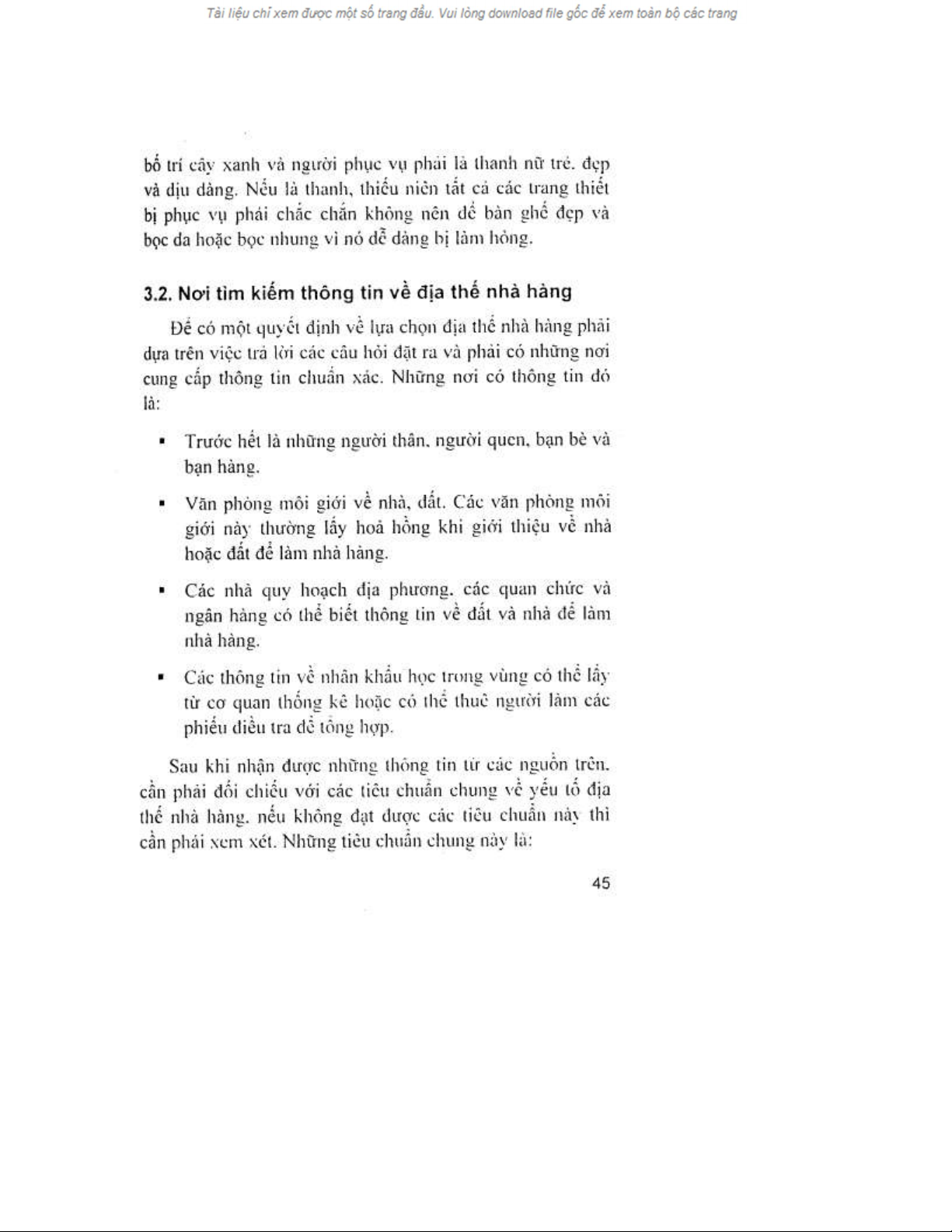 Tài liệu chỉ xem được một số trang đầu. Vui lòng download file gốc để xem toàn bộ các trang

bố trí cây xanh và người phục vụ phải là thanh nữ trẻ, đẹp và dịu dàng. Nếu là thanh, thiếu niên tất cả các trang thiết bị phục vụ phải chắc chắn không nên để bàn ghế đẹp và bọc da hoặc bọc nhung vì nó dễ dàng bị làm hỏng.

3.2. Nơi tìm kiếm thông tin về địa thế nhà hàng

Để có một quyết định về lựa chọn địa thế nhà hàng phải dựa trên việc trả lời các câu hỏi đặt ra và phải có những nơi cung cấp thông tin chuẩn xác. Những nơi có thông tin đó là:

▪ Trước hết là những người thân, người quen, bạn bè và bạn hàng.

▪ Văn phòng môi giới về nhà, đất. Các văn phòng môi giới này thường lấy hoa hồng khi giới thiệu về nhà hoặc đất để làm nhà hàng.

▪ Các nhà quy hoạch địa phương, các quan chức và ngân hàng có thể biết thông tin về đất và nhà để làm nhà hàng.

▪ Các thông tin về nhân khẩu học trong vùng có thể lấy từ cơ quan thống kê hoặc có thể thuê người làm các phiếu điều tra để tổng hợp.

Sau khi nhận được những thông tin từ các nguồn trên, cần phải đối chiếu với các tiêu chuẩn chung về yếu tố địa thế nhà hàng, nếu không đạt được các tiêu chuẩn này thì cần phải xem xét. Những tiêu chuẩn chung này là:

45